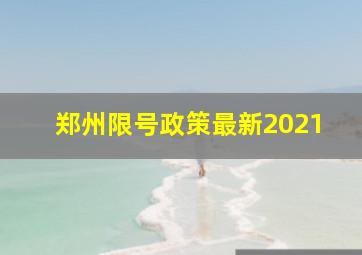 郑州限号政策最新2021